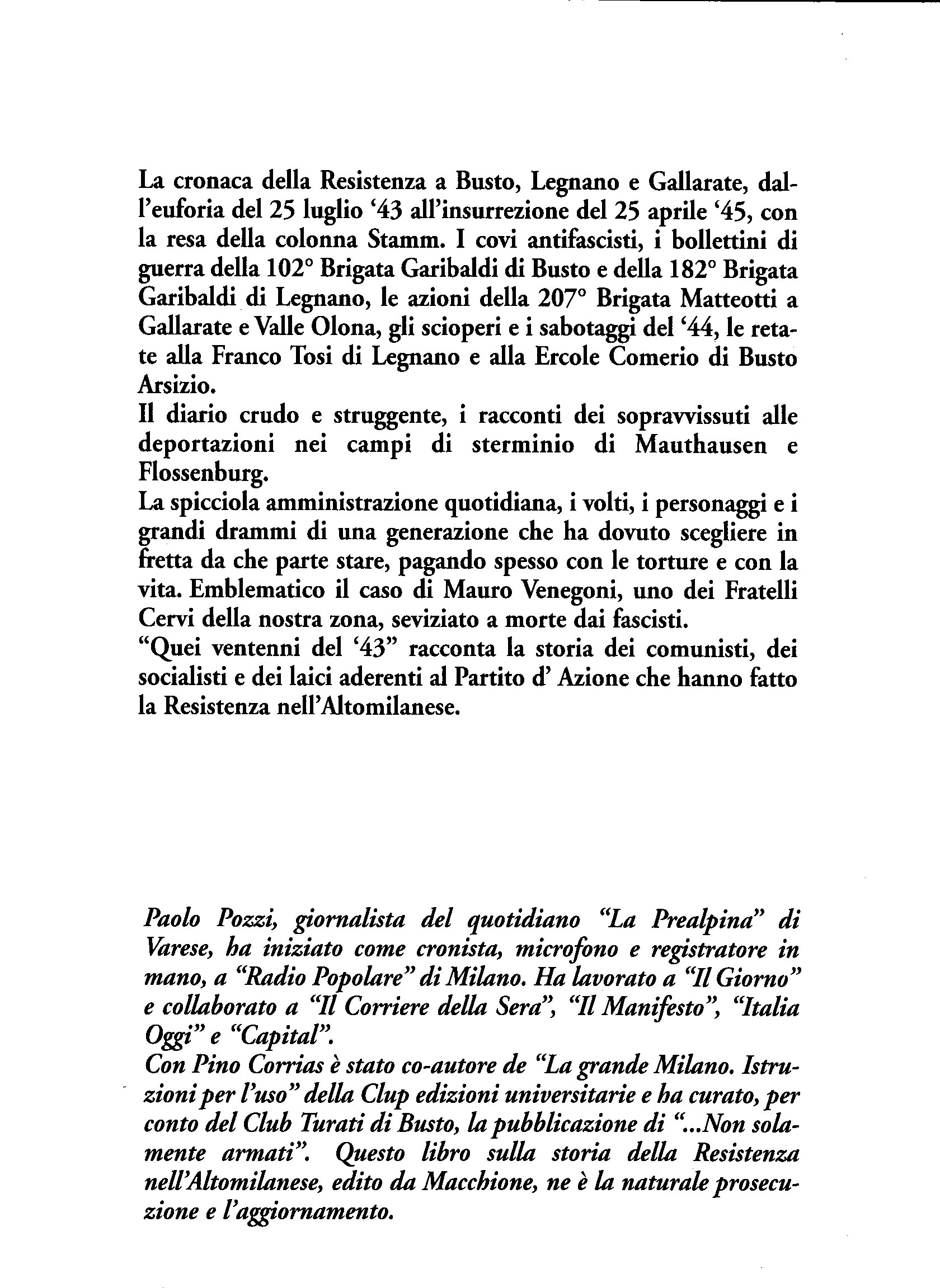 La cronaca della Resistenza a Busto, Legnano e Gallarate, dall'euforia del 25 luglio '43 all'insurrezione del 25 aprile '45, con la resa della colonna Stamm. I covi antifascisti, i bollettini di guerra della 102° Brigata Garibaldi di Busto e della 182° Brigata Garibaldi di Legnano, le azioni della 207° Brigata Matteotti a Gallarate e Valle Olona, gli scioperi e i sabotaggi del '44, le retate alla Franco Tosi di Legnano e alla Ercole Comerio di Busto Arsizio.
Il diario crudo e struggente, i racconti dei sopravvissuti alle deportazioni nei campi di sterminio di Mauthausen e Flossenburg.
La spicciola amministrazione quotidiana, i volti, i personaggi e i grandi drammi di una generazione che ha dovuto scegliere in fretta da che parte stare, pagando spesso con le torture e con la vita. Emblematico il caso di Mauro Venegoni, uno dei Fratelli Cervi della nostra zona, seviziato a morte dai fascisti.
"Quei ventenni del '43" racconta la storia dei comunisti, dei socialisti e dei laici aderenti al Partito d' Azione che hanno fatto la Resistenza nell'Altomilanese.

Paolo Pozzi, giornalista del quotidiano "La Prealpina" di Varese, ha iniziato come cronista, microfono e registratore in mano, a "Radio Popolare" di Milano. Ha lavorato a "Il Giorno" e collaborato a "Il Corriere della Sera", "Il Manifesto", "Italia Oggi" e "Capital".
Con Pino Corrias è stato co-autore de "La grande Milano. Istruzioni per l'uso" della Clup edizioni universitarie e ha curato, per conto del Club Turati di Busto, la pubblicazione di "...Non solamente armati". Questo libro sulla storia della Resistenza nell'Altomilanese, edito da Macchione, ne è la naturale prosecuzione e l'aggiornamento.